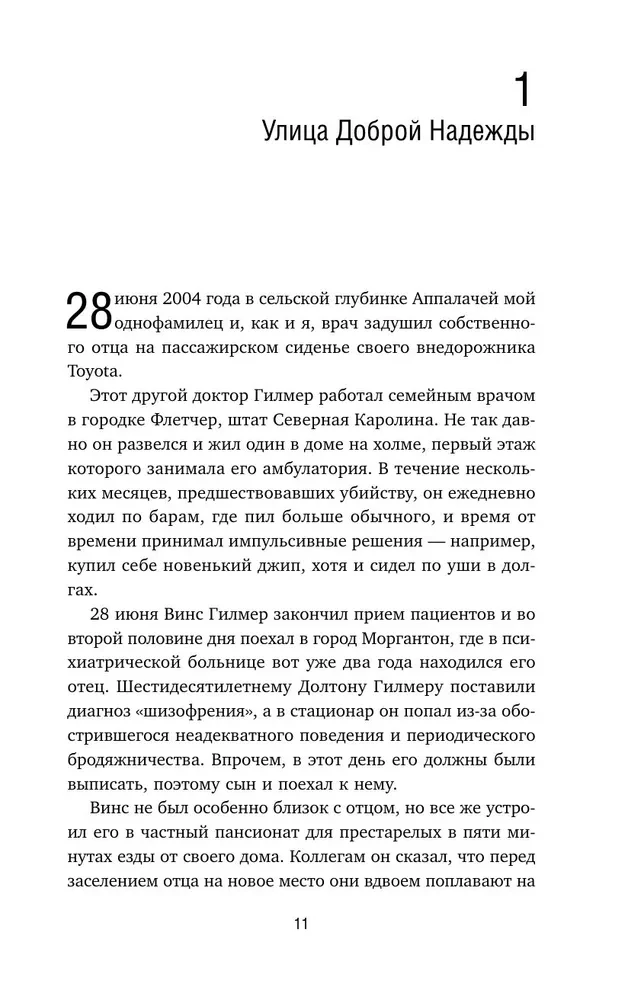 1
Улица Доброй Надежды

28 июня 2004 года в сельской глубинке Аппалачей мой однофамилец и, как и я, врач задушил собственного отца на пассажирском сиденье своего внедорожника Toyota.

Этот другой доктор Гилмер работал семейным врачом в городке Флетчер, штат Северная Каролина. Не так давно он развелся и жил один в доме на холме, первый этаж которого занимала его амбулатория. В течение нескольких месяцев, предшествовавших убийству, он ежедневно ходил по барам, где пил больше обычного, и время от времени принимал импульсивные решения — например, купил себе новенький джип, хотя и сидел по уши в долгах.

28 июня Винс Гилмер закончил прием пациентов и во второй половине дня поехал в город Моргантон, где в психиатрической больнице вот уже два года находился его отец. Шестидесятилетнему Долтону Гилмеру поставили диагноз «шизофрения», а в стационар он попал из-за обострившегося неадекватного поведения и периодического бродяжничества. Впрочем, в этот день его должны были выписать, поэтому сын и поехал к нему.

Винс не был особенно близок с отцом, но все же устроил его в частный пансионат для престарелых в пяти минутах езды от своего дома. Коллегам он сказал, что перед заселением отца на новое место они вдвоем поплавают на

11